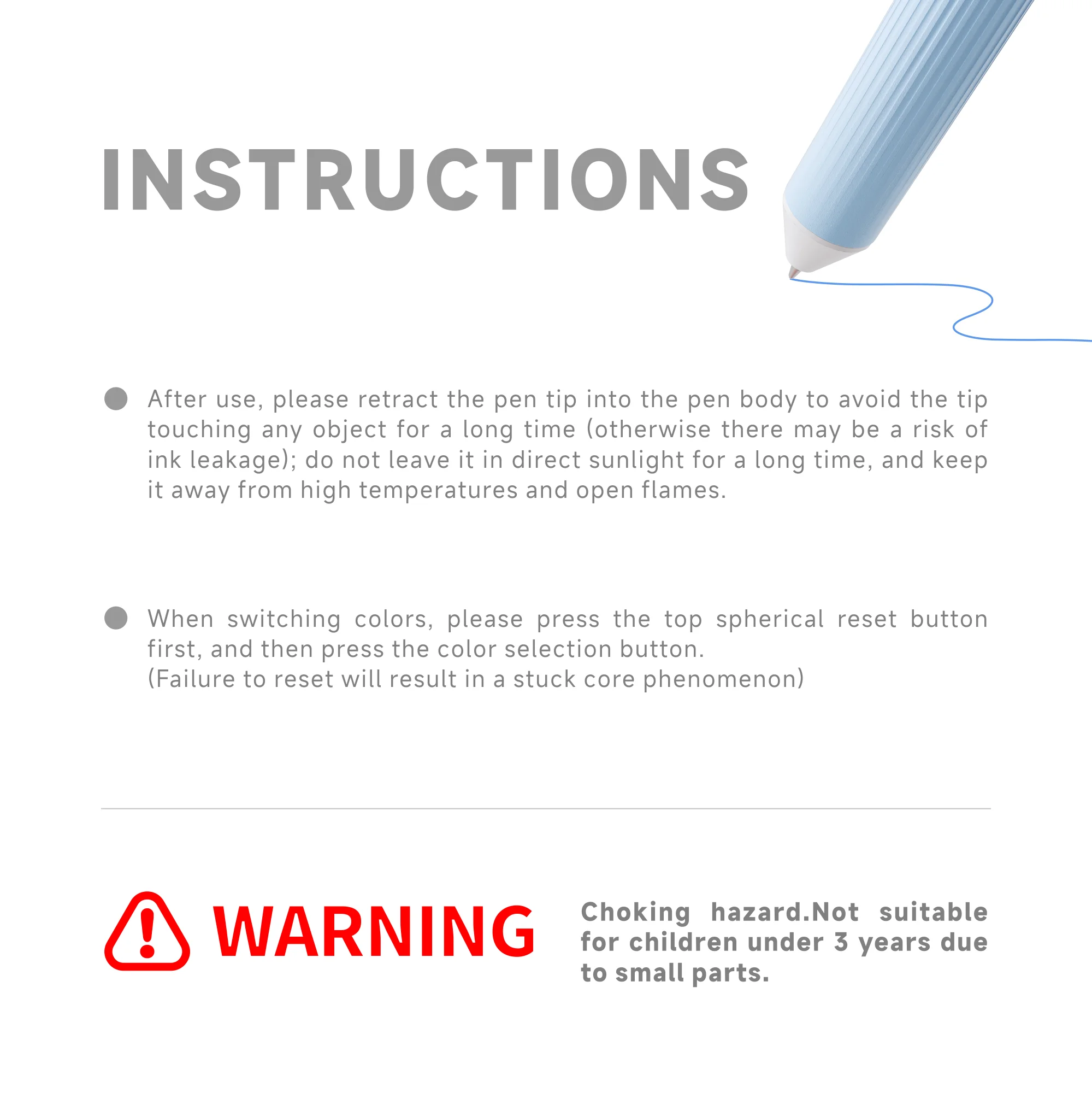 INSTRUCTIONS

• After use, please retract the pen tip into the pen body to avoid the tip touching any object for a long time (otherwise there may be a risk of ink leakage); do not leave it in direct sunlight for a long time, and keep it away from high temperatures and open flames.

• When switching colors, please press the top spherical reset button first, and then press the color selection button.
(Failure to reset will result in a stuck core phenomenon)

WARNING

Choking hazard.Not suitable for children under 3 years due to small parts.